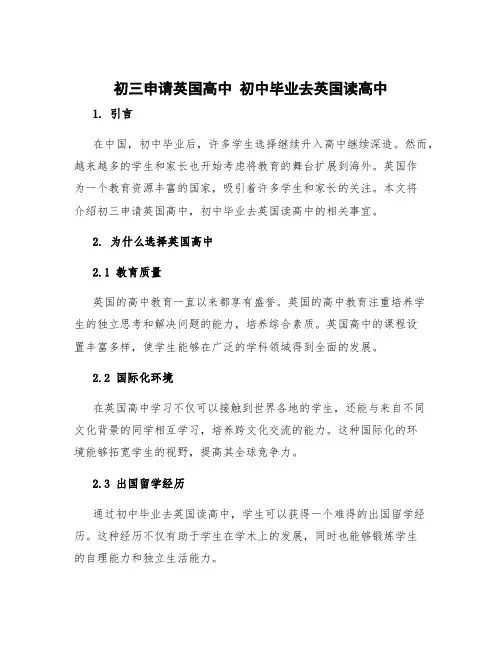 初三申请英国高中 初中毕业去英国读高中

1. 引言

在中国，初中毕业后，许多学生选择继续升入高中继续深造。然而，越来越多的学生和家长也开始考虑将教育的舞台扩展到海外。英国作为一个教育资源丰富的国家，吸引着许多学生和家长的关注。本文将介绍初三申请英国高中，初中毕业去英国读高中的相关事宜。

2. 为什么选择英国高中

2.1 教育质量

英国的高中教育一直以来都享有盛誉。英国的高中教育注重培养学生的独立思考和解决问题的能力，培养综合素质。英国高中的课程设置丰富多样，使学生能够在广泛的学科领域得到全面的发展。

2.2 国际化环境

在英国高中学习不仅可以接触到世界各地的学生，还能与来自不同文化背景的同学相互学习，培养跨文化交流的能力。这种国际化的环境能够拓宽学生的视野，提高其全球竞争力。

2.3 出国留学经历

通过初中毕业去英国读高中，学生可以获得一个难得的出国留学经历。这种经历不仅有助于学生在学术上的发展，同时也能够锻炼学生的自理能力和独立生活能力。